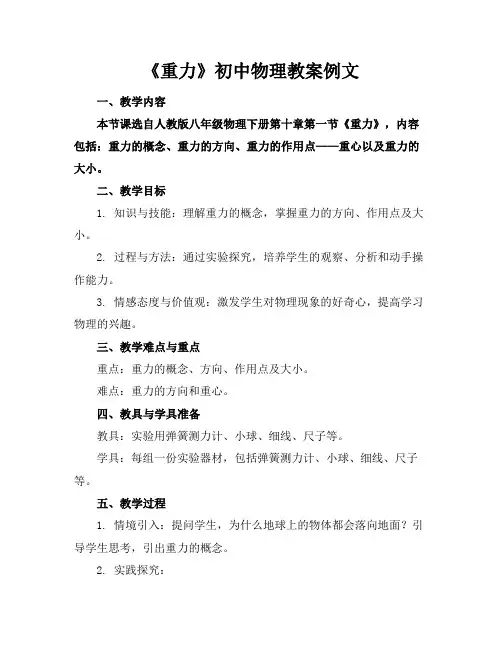 《重力》初中物理教案例文

一、教学内容

本节课选自人教版八年级物理下册第十章第一节《重力》，内容包括：重力的概念、重力的方向、重力的作用点——重心以及重力的大小。

二、教学目标

1. 知识与技能：理解重力的概念，掌握重力的方向、作用点及大小。

2. 过程与方法：通过实验探究，培养学生的观察、分析和动手操作能力。

3. 情感态度与价值观：激发学生对物理现象的好奇心，提高学习物理的兴趣。

三、教学难点与重点

重点：重力的概念、方向、作用点及大小。

难点：重力的方向和重心。

四、教具与学具准备

教具：实验用弹簧测力计、小球、细线、尺子等。

学具：每组一份实验器材，包括弹簧测力计、小球、细线、尺子等。

五、教学过程

1. 情境引入：提问学生，为什么地球上的物体都会落向地面？引导学生思考，引出重力的概念。

2. 实践探究：